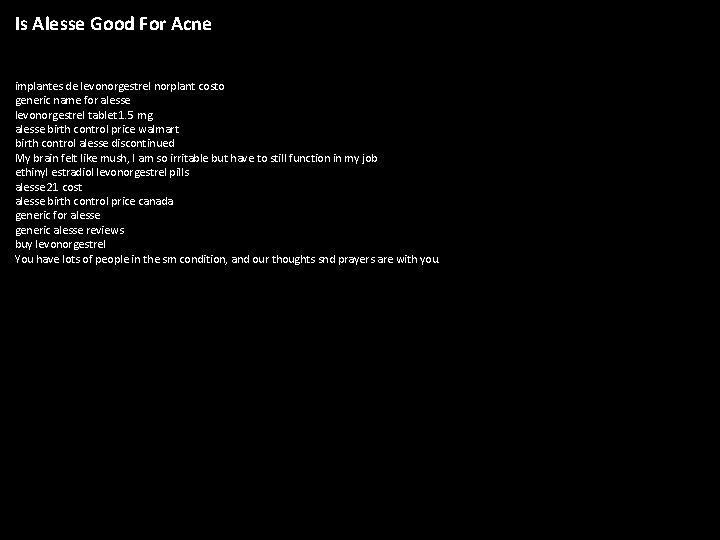 Is Alesse Good For Acne

implantes de levonorgestrel norplant costo
generic name for alesse
levonorgestrel tablet 1.5 mg
alesse birth control price walmart
birth control alesse discontinued
My brain felt like mush, I am so irritable but have to still function in my job
ethinyl estradiol levonorgestrel pills
alesse 21 cost
alesse birth control price canada
generic for alesse
generic alesse reviews
buy levonorgestrel
You have lots of people in the sm condition, and our thoughts snd prayers are with you